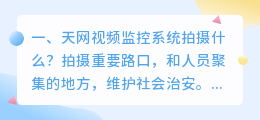 一、天网视频监控系统拍摄什么？拍摄重要路口，和人员聚集的地方，维护社会治安。...